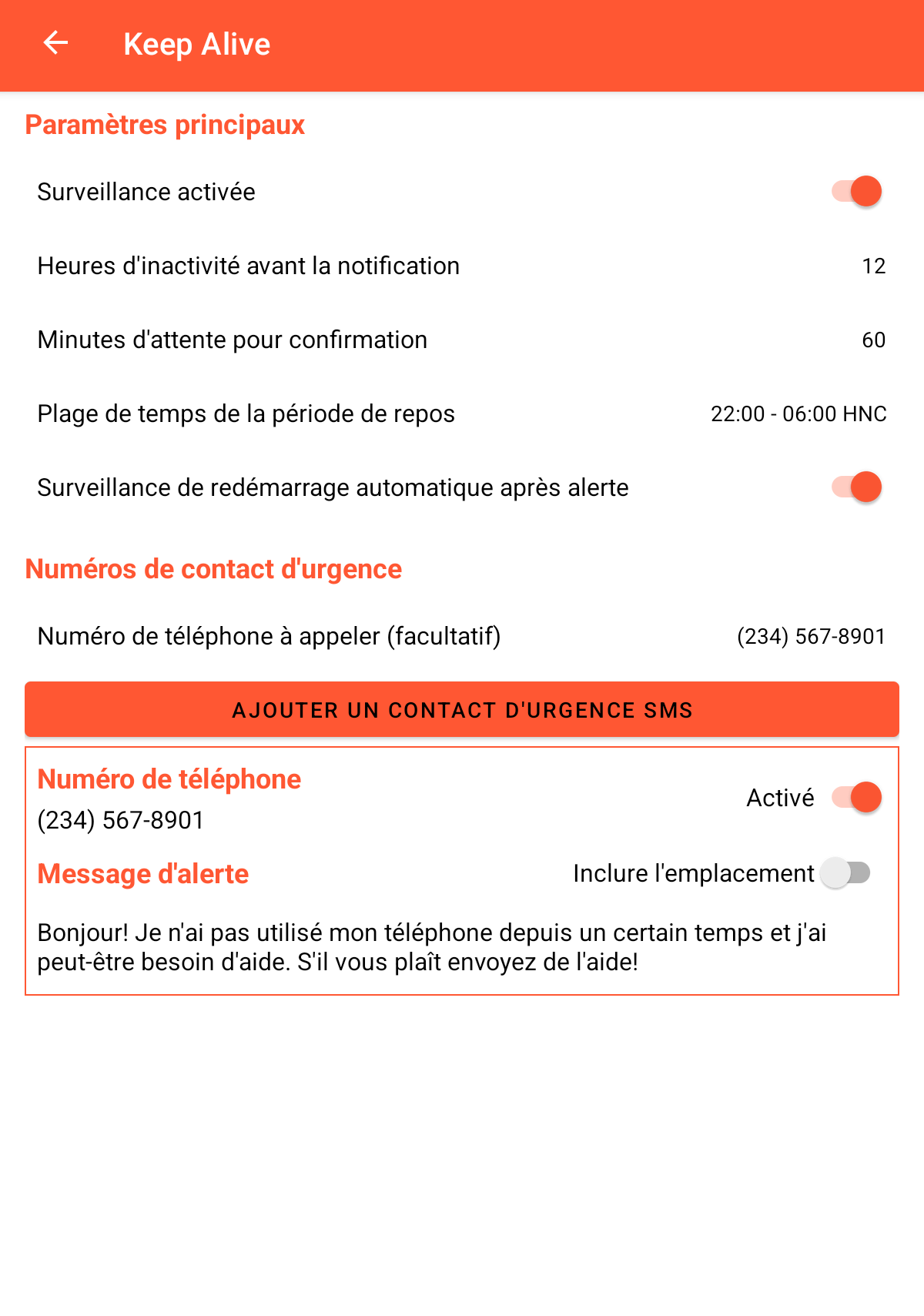 Keep Alive

Paramètres principaux

Surveillance activée

Heures d'inactivité avant la notification 12

Minutes d'attente pour confirmation 60

Plage de temps de la période de repos 22:00 - 06:00 HNC

Surveillance de redémarrage automatique après alerte

Numéros de contact d'urgence

Numéro de téléphone à appeler (facultatif) (234) 567-8901

AJOUTER UN CONTACT D'URGENCE SMS

Numéro de téléphone
(234) 567-8901

Activé

Message d'alerte

Inclure l'emplacement

Bonjour! Je n'ai pas utilisé mon téléphone depuis un certain temps et j'ai peut-être besoin d'aide. S'il vous plaît envoyez de l'aide!